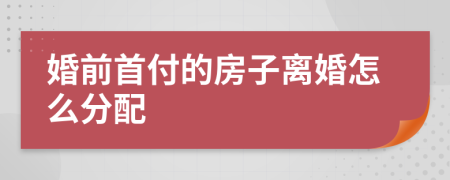 婚前首付的房子离婚怎么分配